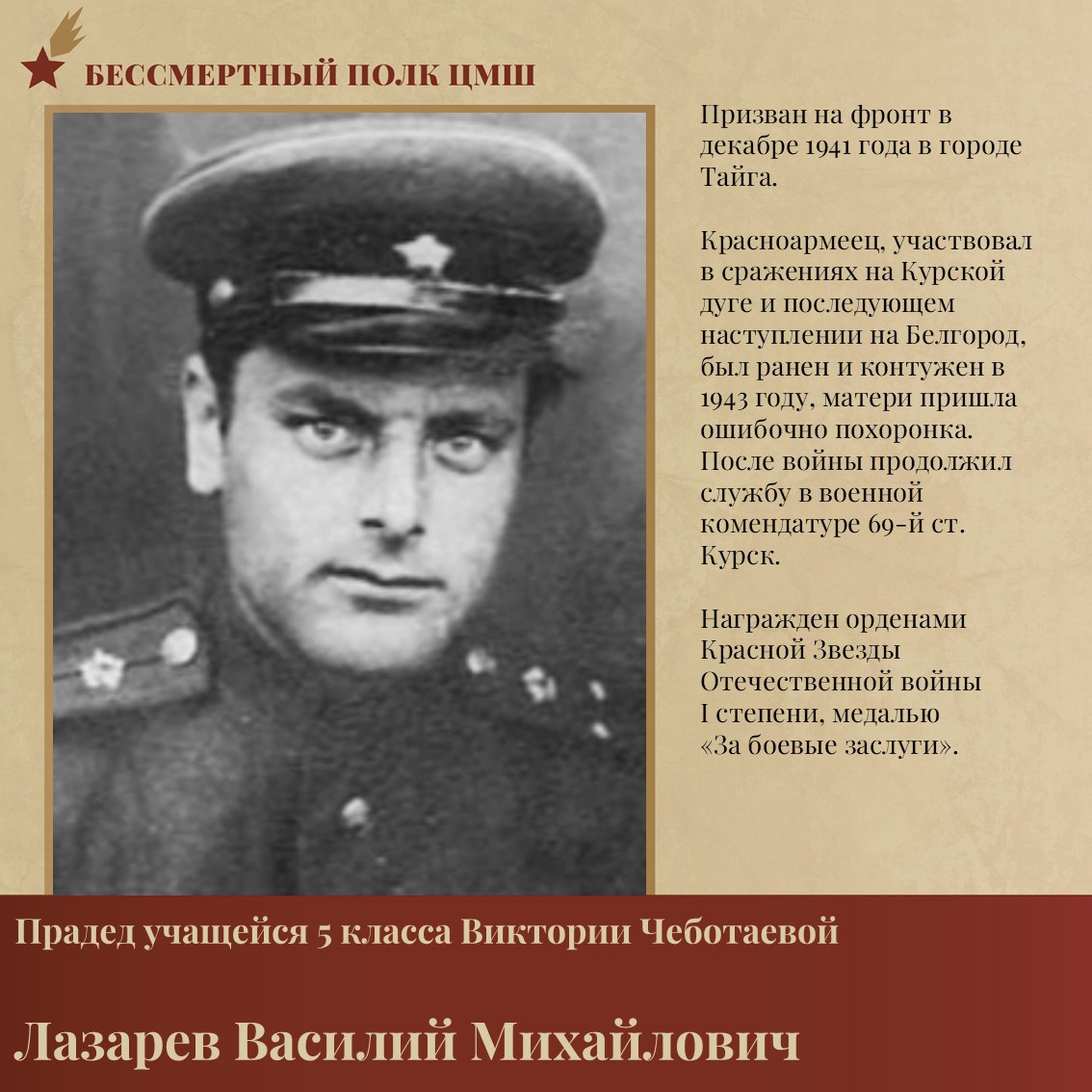 БЕССМЕРТНЫЙ ПОЛК ЦМШ

Призван на фронт в декабре 1941 года в городе Тайга.

Красноармеец, участвовал в сражениях на Курской дуге и последующем наступлении на Белгород, был ранен и контужен в 1943 году, матери пришла ошибочно похоронка. После войны продолжил службу в военной комендатуре 69-й ст. Курск.

Награжден орденами Красной Звезды Отечественной войны I степени, медалью «За боевые заслуги».

Прадед учащейся 5 класса Виктории Чеботаевой

Лазарев Василий Михайлович